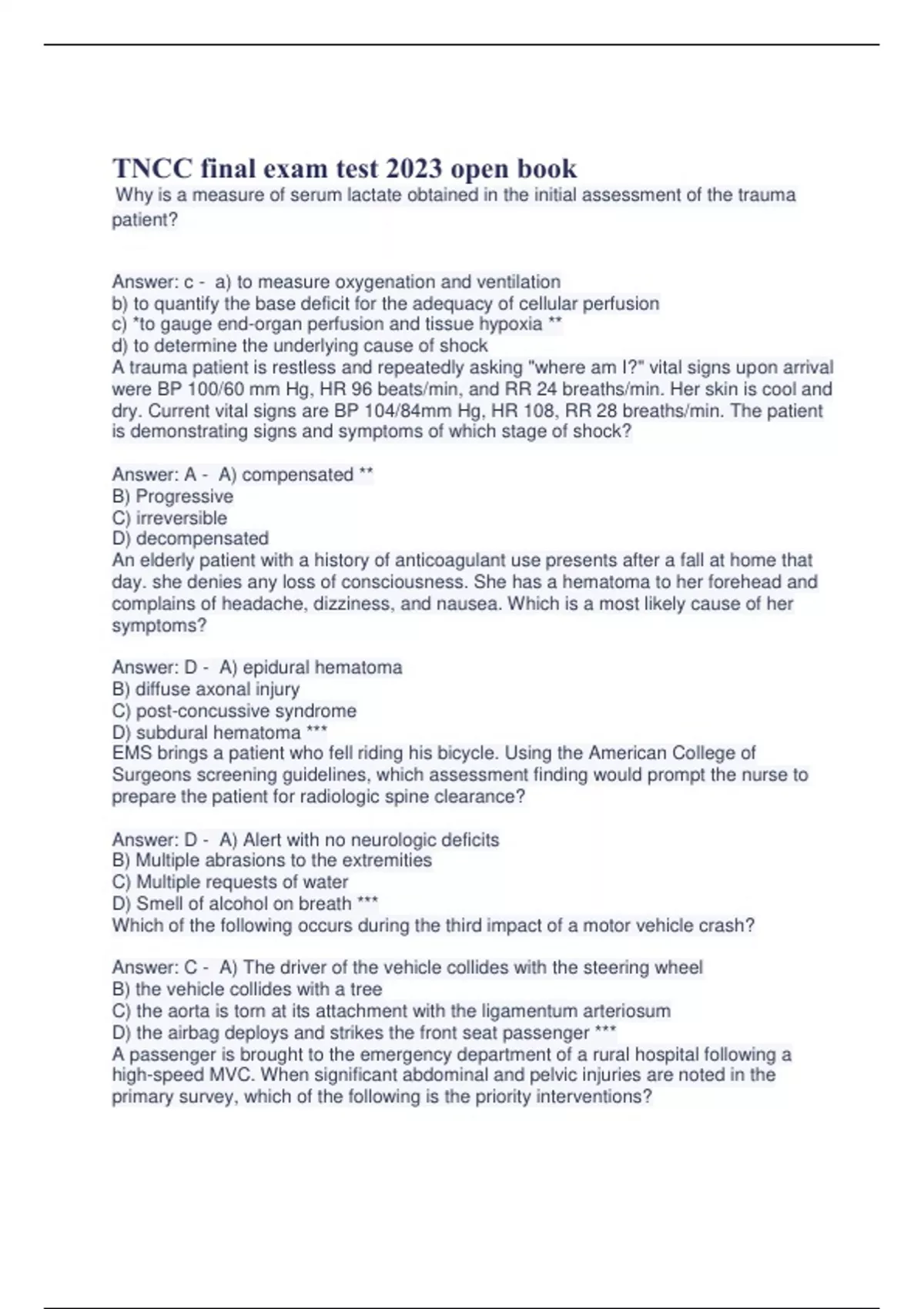 TNCC final exam test 2023 open book

Why is a measure of serum lactate obtained in the initial assessment of the trauma patient?

Answer: c - a) to measure oxygenation and ventilation
b) to quantify the base deficit for the adequacy of cellular perfusion
c) *to gauge end-organ perfusion and tissue hypoxia **
d) to determine the underlying cause of shock
A trauma patient is restless and repeatedly asking "where am I?" vital signs upon arrival were BP 100/60 mm Hg, HR 96 beats/min, and RR 24 breaths/min. Her skin is cool and dry. Current vital signs are BP 104/84mm Hg, HR 108, RR 28 breaths/min. The patient is demonstrating signs and symptoms of which stage of shock?

Answer: A - A) compensated **
B) Progressive
C) irreversible
D) decompensated
An elderly patient with a history of anticoagulant use presents after a fall at home that day. she denies any loss of consciousness. She has a hematoma to her forehead and complains of headache, dizziness, and nausea. Which is a most likely cause of her symptoms?

Answer: D - A) epidural hematoma
B) diffuse axonal injury
C) post-concussive syndrome
D) subdural hematoma ***
EMS brings a patient who fell riding his bicycle. Using the American College of Surgeons screening guidelines, which assessment finding would prompt the nurse to prepare the patient for radiologic spine clearance?

Answer: D - A) Alert with no neurologic deficits
B) Multiple abrasions to the extremities
C) Multiple requests of water
D) Smell of alcohol on breath ***
Which of the following occurs during the third impact of a motor vehicle crash?

Answer: C - A) The driver of the vehicle collides with the steering wheel
B) the vehicle collides with a tree
C) the aorta is torn at its attachment with the ligamentum arteriosum
D) the airbag deploys and strikes the front seat passenger ***
A passenger is brought to the emergency department of a rural hospital following a high-speed MVC. When significant abdominal and pelvic injuries are noted in the primary survey, which of the following is the priority interventions?